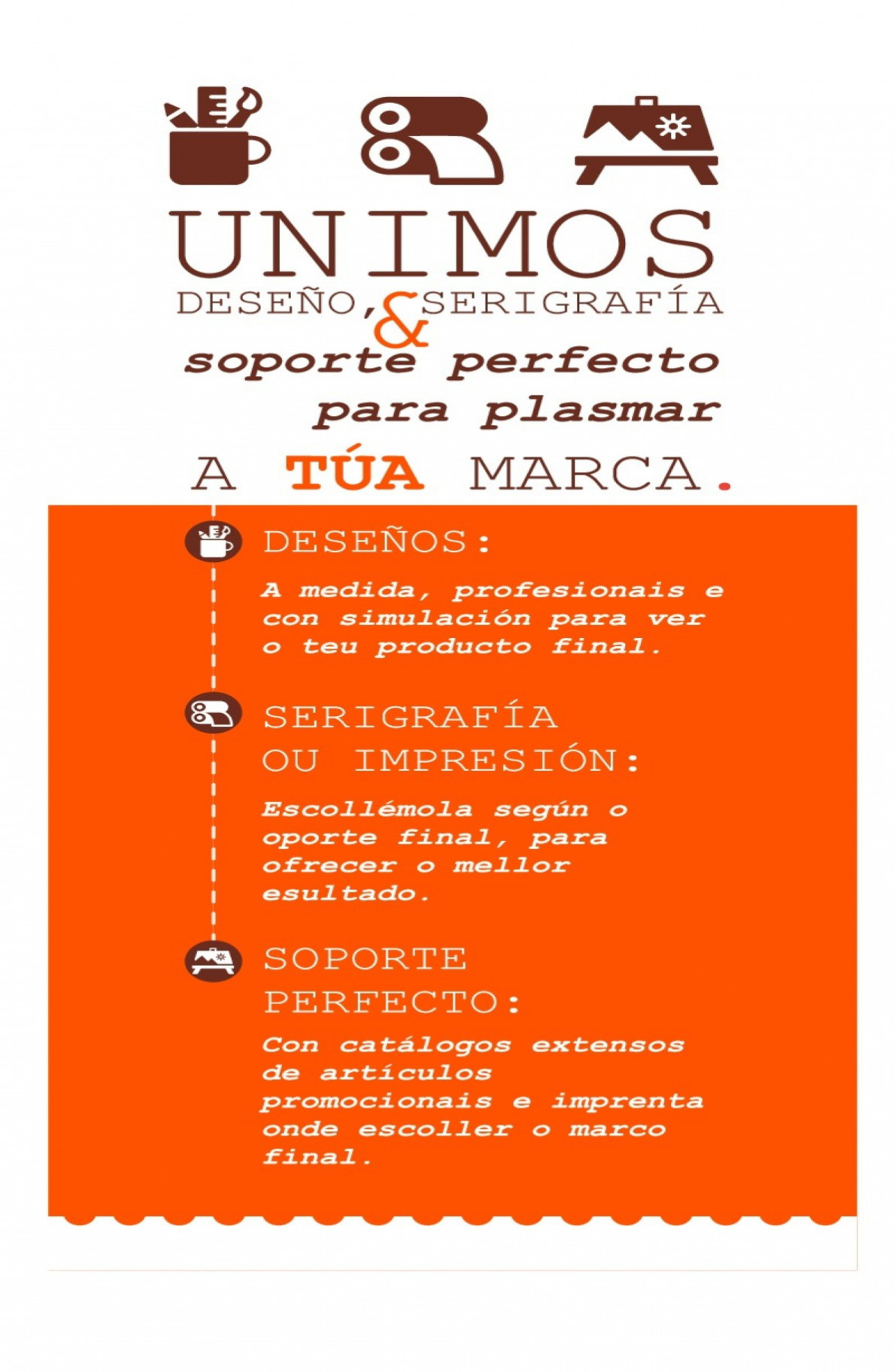 UNIMOS
DESEÑO, SERIGRAFÍA
&
soporte perfecto para plasmar
A TÚA MARCA.

DESEÑOS:
A medida, profesionais e con simulación para ver o teu producto final.

SERIGRAFÍA OU IMPRESIÓN:
Escollémola según o oporte final, para ofrecer o mellor esultado.

SOPORTE PERFECTO:
Con catálogos extensos de artículos promocionais e imprenta onde escoller o marco final.